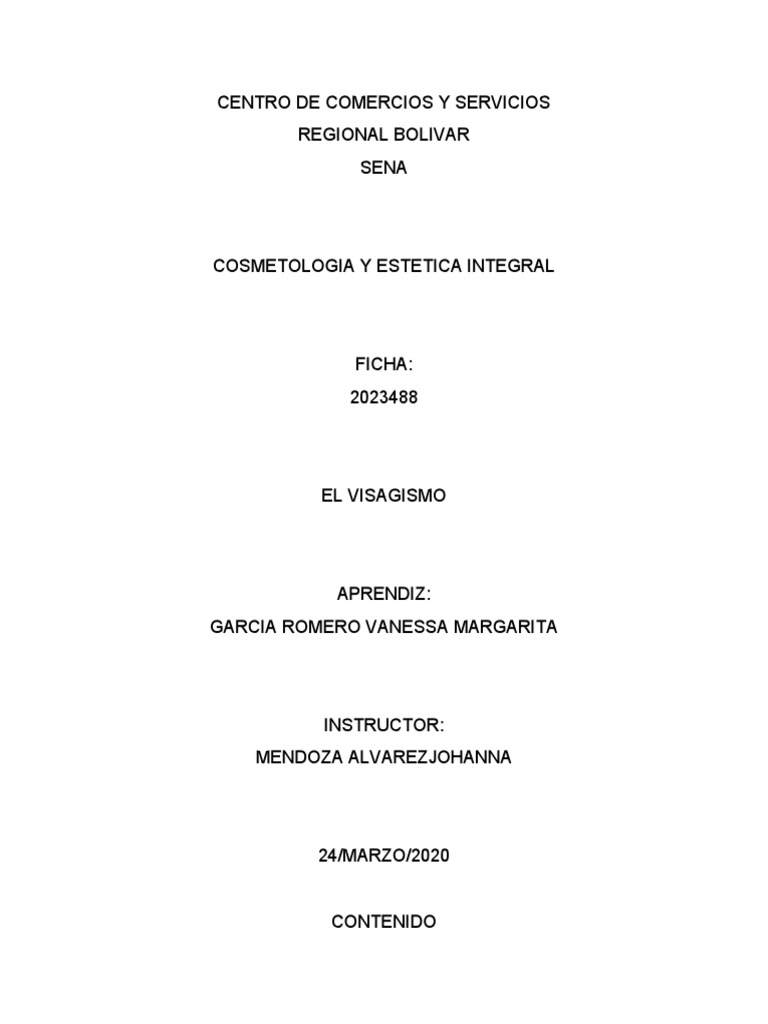 CENTRO DE COMERCIOS Y SERVICIOS
REGIONAL BOLIVAR
SENA

COSMETOLOGIA Y ESTETICA INTEGRAL

FICHA:
2023488

EL VISAGISMO

APRENDIZ:
GARCIA ROMERO VANESSA MARGARITA

INSTRUCTOR:
MENDOZA ALVAREZJOHANNA

24/MARZO/2020

CONTENIDO